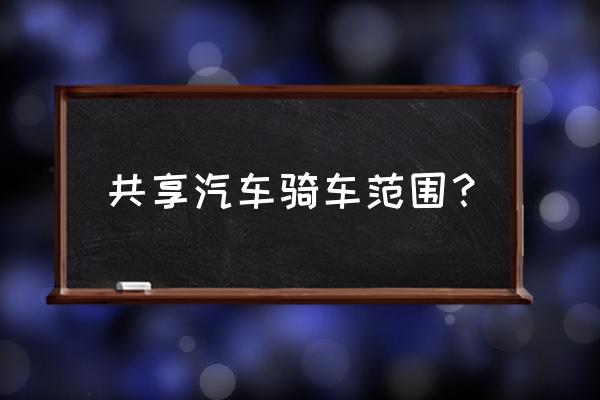 共享汽车骑车范围？